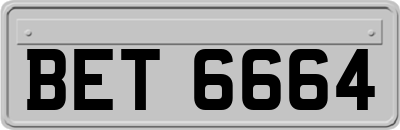 BET 6664